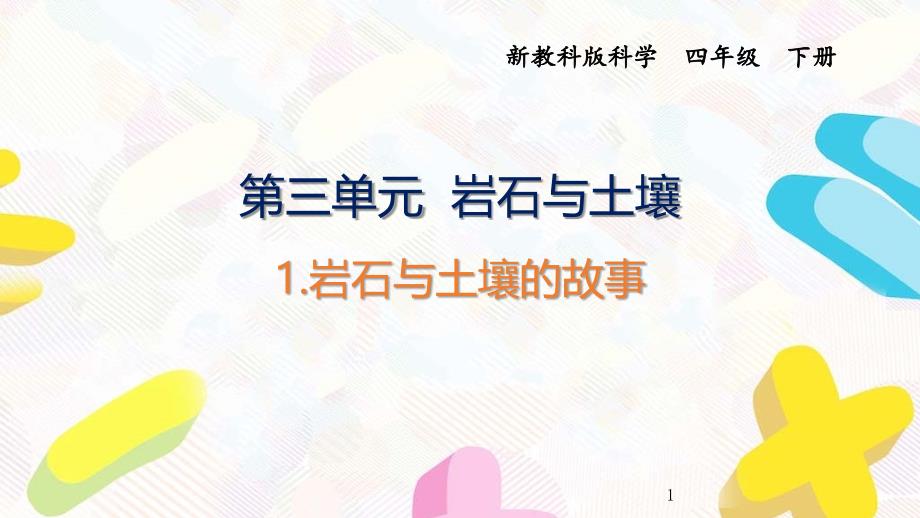 新教科版科学　四年级　下册

第三单元　岩石与土壤

1.岩石与土壤的故事

1